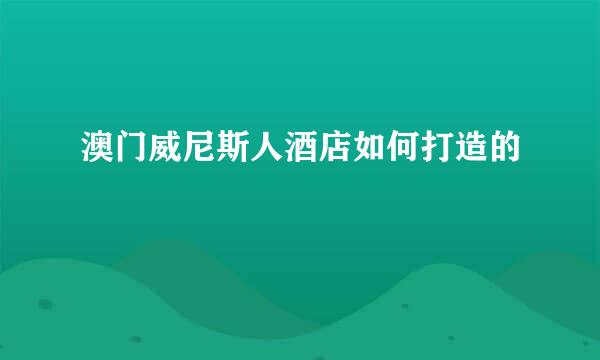 澳门威尼斯人酒店如何打造的